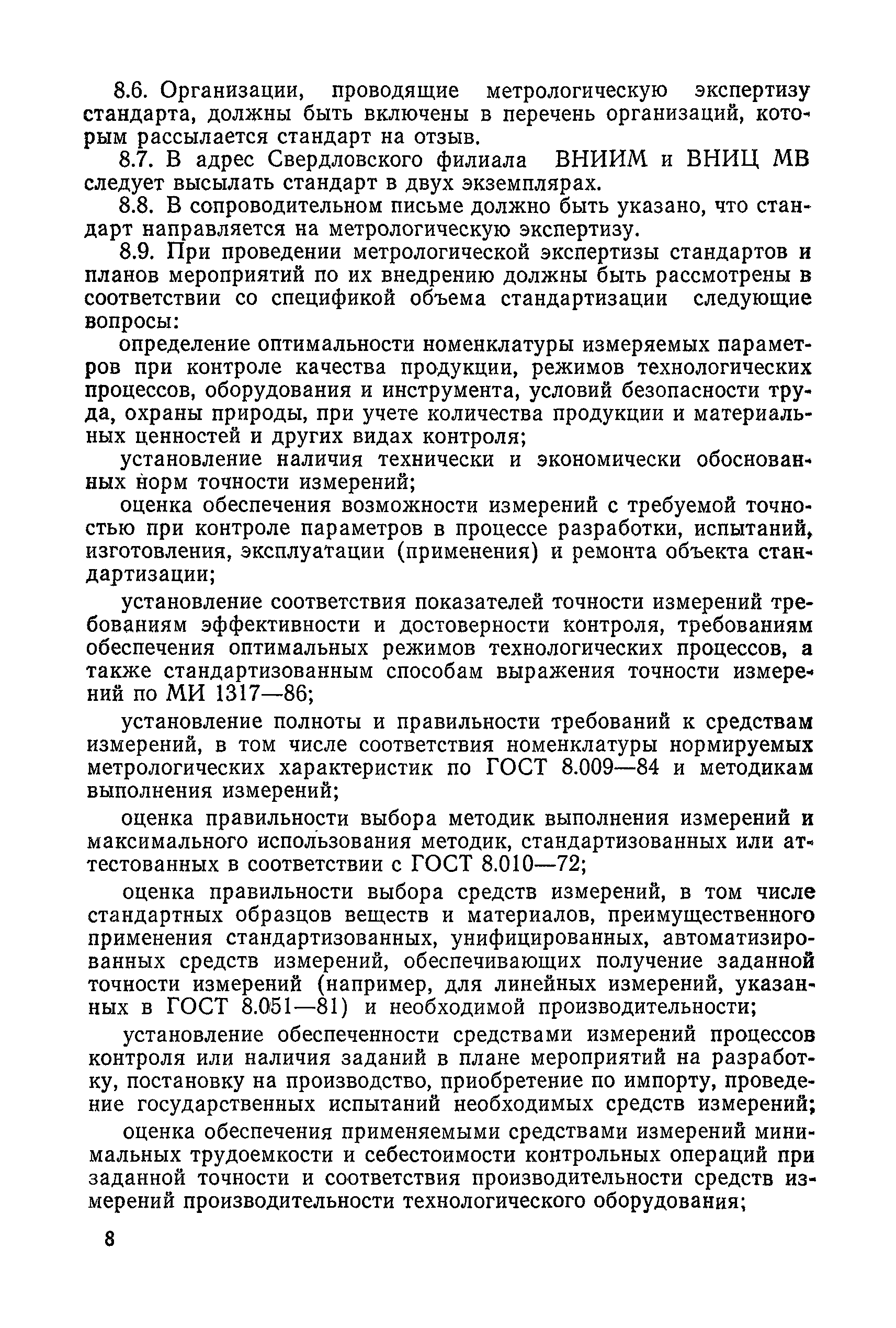 8.6. Организации, проводящие метрологическую экспертизу стандарта, должны быть включены в перечень организаций, которым рассылается стандарт на отзыв.

8.7. В адрес Свердловского филиала ВНИИМ и ВНИЦ МВ следует высылать стандарт в двух экземплярах.

8.8. В сопроводительном письме должно быть указано, что стандарт направляется на метрологическую экспертизу.

8.9. При проведении метрологической экспертизы стандартов и планов мероприятий по их внедрению должны быть рассмотрены в соответствии со спецификой объема стандартизации следующие вопросы:

определение оптимальности номенклатуры измеряемых параметров при контроле качества продукции, режимов технологических процессов, оборудования и инструмента, условий безопасности труда, охраны природы, при учете количества продукции и материальных ценностей и других видах контроля;

установление наличия технически и экономически обоснованных норм точности измерений;

оценка обеспечения возможности измерений с требуемой точностью при контроле параметров в процессе разработки, испытаний, изготовления, эксплуатации (применения) и ремонта объекта стандартизации;

установление соответствия показателей точности измерений требованиям эффективности и достоверности контроля, требованиям обеспечения оптимальных режимов технологических процессов, а также стандартизованным способам выражения точности измерений по МИ 1317—86;

установление полноты и правильности требований к средствам измерений, в том числе соответствия номенклатуры нормируемых метрологических характеристик по ГОСТ 8.009—84 и методикам выполнения измерений;

оценка правильности выбора методик выполнения измерений и максимального использования методик, стандартизованных или аттестованных в соответствии с ГОСТ 8.010—72;

оценка правильности выбора средств измерений, в том числе стандартных образцов веществ и материалов, преимущественного применения стандартизованных, унифицированных, автоматизированных средств измерений, обеспечивающих получение заданной точности измерений (например, для линейных измерений, указанных в ГОСТ 8.051—81) и необходимой производительности;

установление обеспеченности средствами измерений процессов контроля или наличия заданий в плане мероприятий на разработку, постановку на производство, приобретение по импорту, проведение государственных испытаний необходимых средств измерений;

оценка обеспечения применяемыми средствами измерений минимальных трудоемкости и себестоимости контрольных операций при заданной точности и соответствия производительности средств измерений производительности технологического оборудования;

8